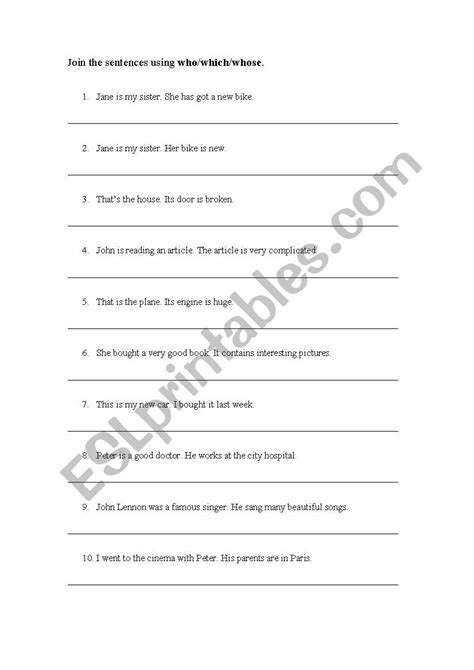 Join the sentences using who/which/whose.

1. Jane is my sister. She has got a new bike.

2. Jane is my sister. Her bike is new.

3. That's the house. Its door is broken.

4. John is reading an article. The article is very complicated.

5. That is the plane. Its engine is huge.

6. She bought a very good book. It contains interesting pictures.

7. This is my new car. I bought it last week.

8. Peter is a good doctor. He works at the city hospital.

9. John Lennon was a famous singer. He sang many beautiful songs.

10. I went to the cinema with Peter. His parents are in Paris.

ESLprintables.com